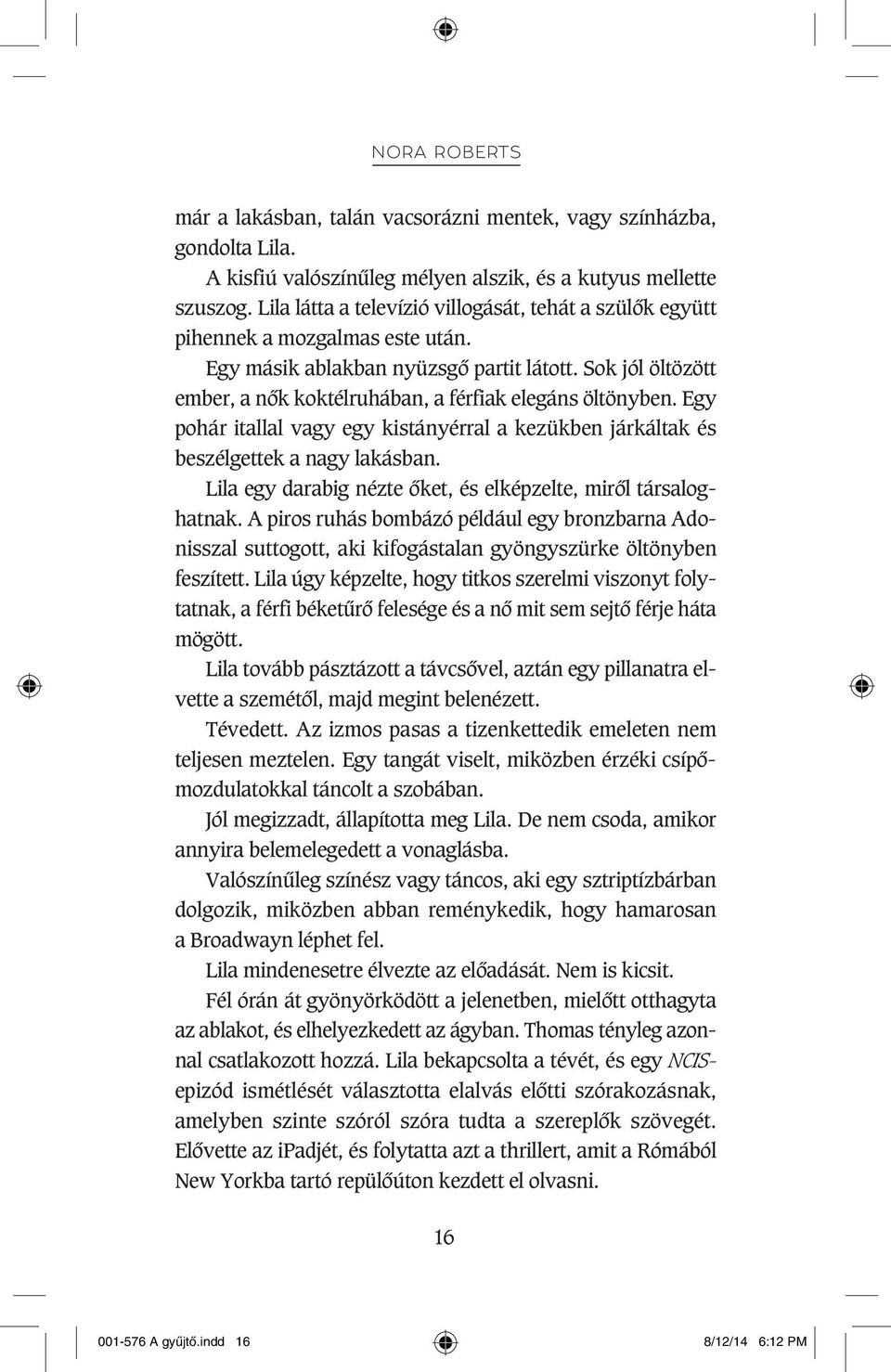 NORA ROBERTS

már a lakásban, talán vacsorázni mentek, vagy színházba, gondolta Lila.

A kisfiú valószínűleg mélyen alszik, és a kutyus mellette szuszog. Lila látta a televízió villogását, tehát a szülők együtt pihennek a mozgalmas este után.

Egy másik ablakban nyüzsgő partit látott. Sok jól öltözött ember, a nők koktélruhában, a férfiak elegáns öltönyben. Egy pohár itallal vagy egy kistányérral a kezükben járkáltak és beszélgettek a nagy lakásban.

Lila egy darabig nézte őket, és elképzelte, miről társaloghatnak. A piros ruhás bombázó például egy bronzbarna Adonisszal suttogott, aki kifogástalan gyöngyszürke öltönyben feszített. Lila úgy képzelte, hogy titkos szerelmi viszonyt folytatnak, a férfi béketűrő felesége és a nő mit sem sejtő férje háta mögött.

Lila tovább pásztázott a távcsővel, aztán egy pillanatra elvette a szemétől, majd megint belenézett.

Tévedett. Az izmos pasas a tizenkettedik emeleten nem teljesen meztelen. Egy tangát viselt, miközben érzéki csípőmozdulatokkal táncolt a szobában.

Jól megizzadt, állapította meg Lila. De nem csoda, amikor annyira belemelegedett a vonaglásba.

Valószínűleg színész vagy táncos, aki egy sztriptízbárban dolgozik, miközben abban reménykedik, hogy hamarosan a Broadwayn léphet fel.

Lila mindenesetre élvezte az előadását. Nem is kicsit.

Fél órán át gyönyörködött a jelenetben, mielőtt otthagyta az ablakot, és elhelyezkedett az ágyban. Thomas tényleg azonnal csatlakozott hozzá. Lila bekapcsolta a tévét, és egy NCIS-epizód ismétlését választotta elalvás előtti szórakozásnak, amelyben szinte szóról szóra tudta a szereplők szövegét. Elővette az iPadjét, és folytatta azt a thrillert, amit a Rómából New Yorkba tartó repülőúton kezdett el olvasni.

16

001-576 A gyűjtő.indd 16

8/12/14 6:12 PM